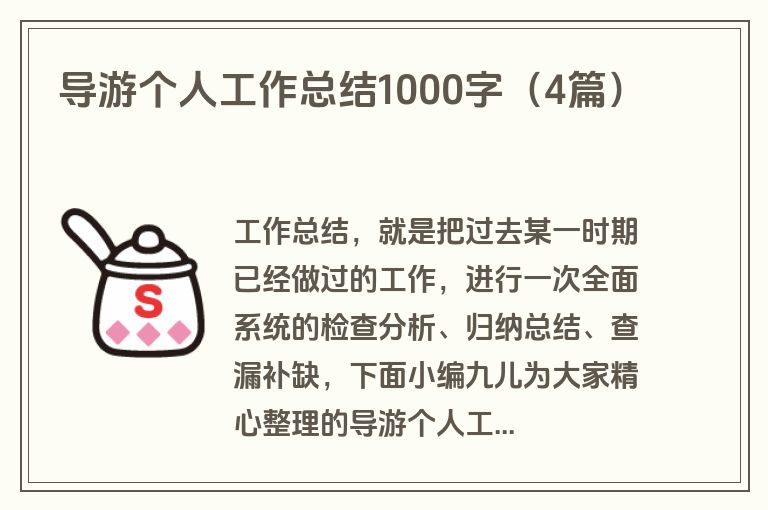 导游个人工作总结1000字（4篇）

S

工作总结，就是把过去某一时期已经做过的工作，进行一次全面系统的检查分析、归纳总结、查漏补缺，下面小编九儿为大家精心整理的导游个人工...